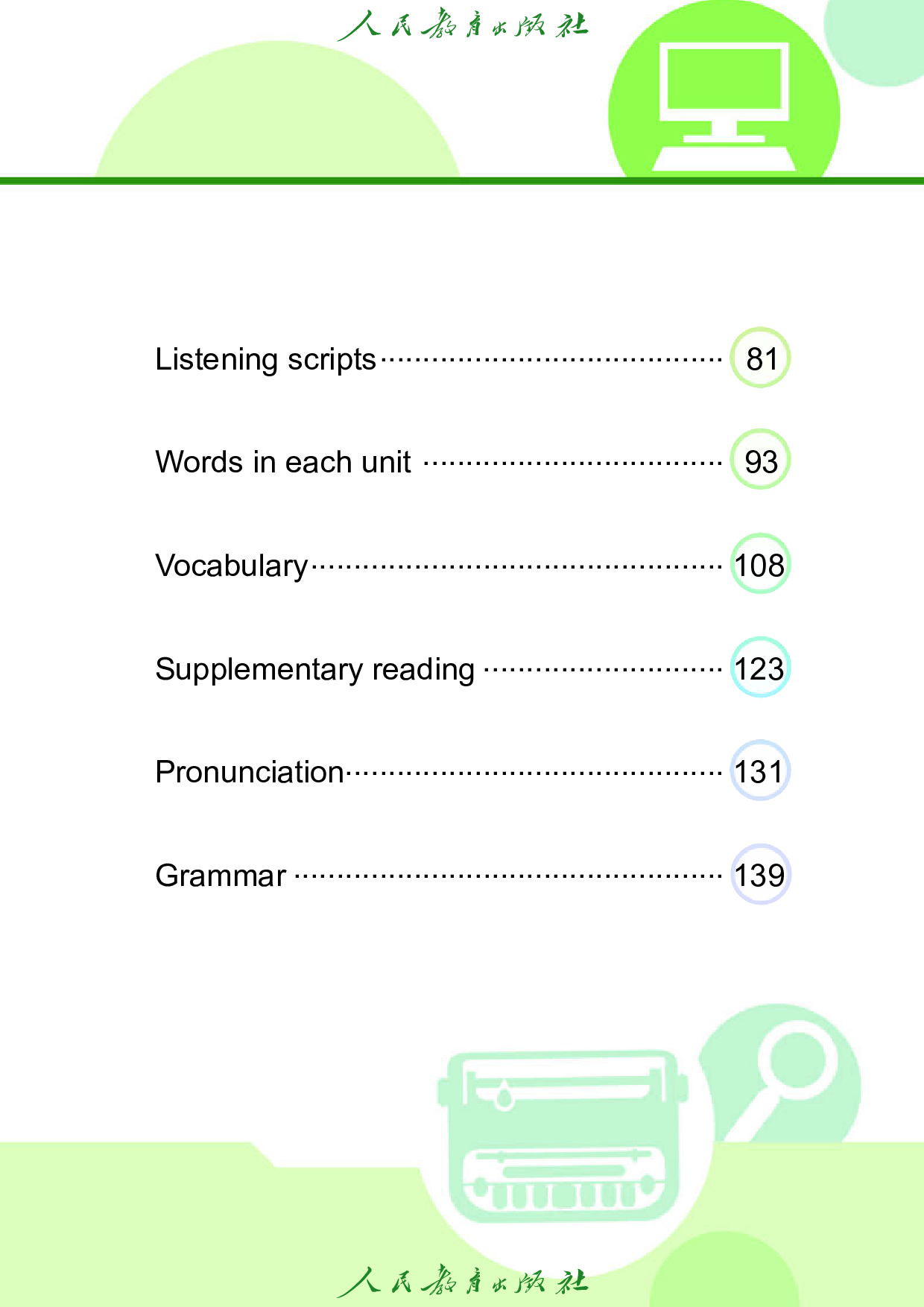 人民教育出版社

Listening scripts 81

Words in each unit 93

Vocabulary 108

Supplementary reading 123

Pronunciation 131

Grammar 139

人民教育出版社